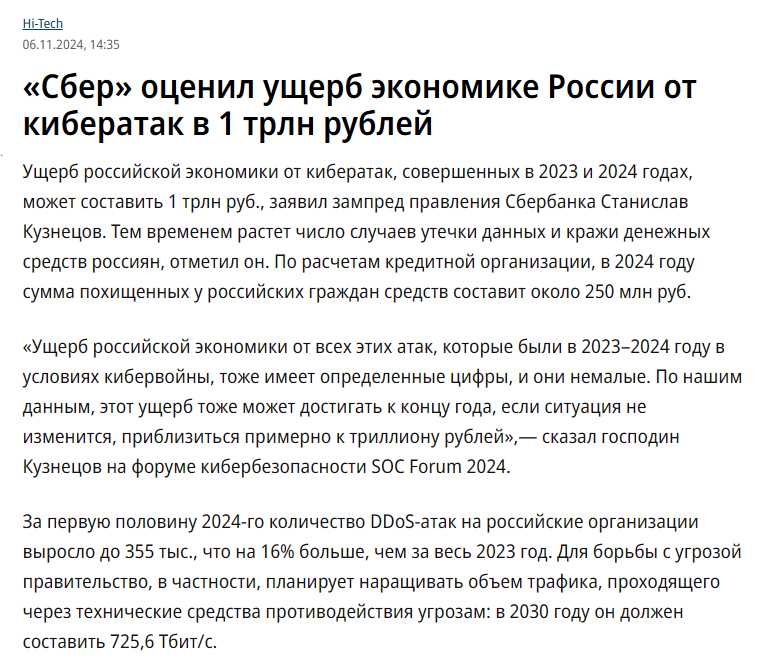 Hi-Tech
06.11.2024, 14:35

«Сбер» оценил ущерб экономике России от кибератак в 1 трлн рублей

Ущерб российской экономики от кибератак, совершенных в 2023 и 2024 годах, может составить 1 трлн руб., заявил зампред правления Сбербанка Станислав Кузнецов. Тем временем растет число случаев утечки данных и кражи денежных средств россиян, отметил он. По расчетам кредитной организации, в 2024 году сумма похищенных у российских граждан средств составит около 250 млн руб.

«Ущерб российской экономики от всех этих атак, которые были в 2023–2024 году в условиях кибервойны, тоже имеет определенные цифры, и они немалые. По нашим данным, этот ущерб тоже может достигать к концу года, если ситуация не изменится, приблизиться примерно к триллиону рублей»,— сказал господин Кузнецов на форуме кибербезопасности SOC Forum 2024.

За первую половину 2024-го количество DDoS-атак на российские организации выросло до 355 тыс., что на 16% больше, чем за весь 2023 год. Для борьбы с угрозой правительство, в частности, планирует наращивать объем трафика, проходящего через технические средства противодействия угрозам: в 2030 году он должен составить 725,6 Тбит/с.